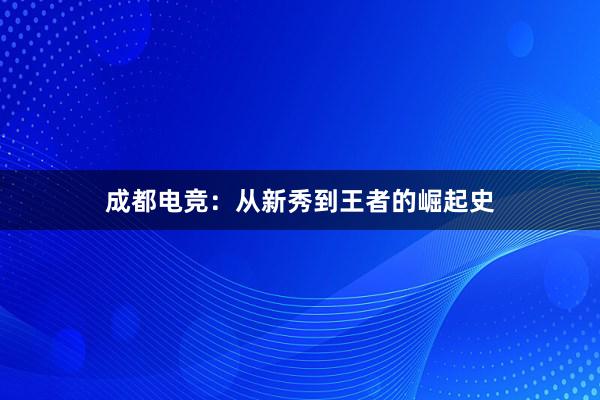 成都电竞：从新秀到王者的崛起史